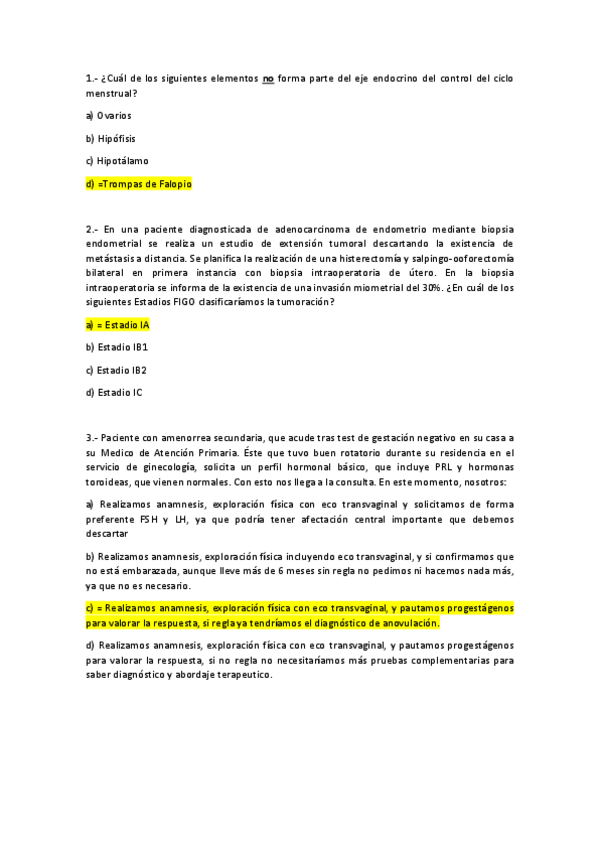 1.- ¿Cuál de los siguientes elementos no forma parte del eje endocrino del control del ciclo menstrual?

a) Ovarios

b) Hipófisis

c) Hipotálamo

d) =Trompas de Falopio

2.- En una paciente diagnosticada de adenocarcinoma de endometrio mediante biopsia endometrial se realiza un estudio de extensión tumoral descartando la existencia de metástasis a distancia. Se planifica la realización de una histerectomía y salpingo-ooforectomía bilateral en primera instancia con biopsia intraoperatoria de útero. En la biopsia intraoperatoria se informa de la existencia de una invasión miometrial del 30%. ¿En cuál de los siguientes Estadios FIGO clasificaríamos la tumoración?

a) = Estadio IA

b) Estadio IB1

c) Estadio IB2

d) Estadio IC

3.- Paciente con amenorrea secundaria, que acude tras test de gestación negativo en su casa a su Medico de Atención Primaria. Éste que tuvo buen rotatorio durante su residencia en el servicio de ginecología, solicita un perfil hormonal básico, que incluye PRL y hormonas toroideas, que vienen normales. Con esto nos llega a la consulta. En este momento, nosotros:

a) Realizamos anamnesis, exploración física con eco transvaginal y solicitamos de forma preferente FSH y LH, ya que podría tener afectación central importante que debemos descartar

b) Realizamos anamnesis, exploración física incluyendo eco transvaginal, y si confirmamos que no está embarazada, aunque lleve más de 6 meses sin regla no pedimos ni hacemos nada más, ya que no es necesario.

c) = Realizamos anamnesis, exploración física con eco transvaginal, y pautamos progestágenos para valorar la respuesta, si regla ya tendríamos el diagnóstico de anovulación.

d) Realizamos anamnesis, exploración física con eco transvaginal, y pautamos progestágenos para valorar la respuesta, si no regla no necesitaríamos más pruebas complementarias para saber diagnóstico y abordaje terapeutico.